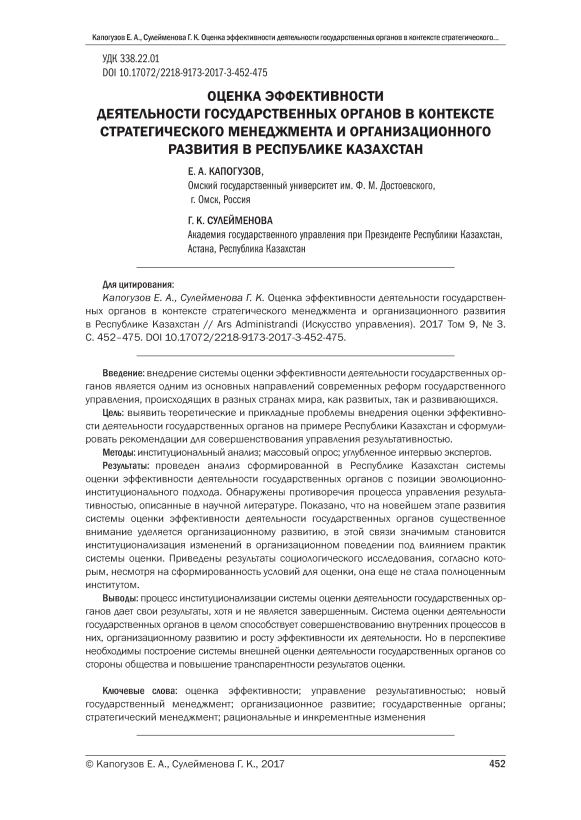 Капогузов Е. А., Сулейменова Г. К. Оценка эффективности деятельности государственных органов в контексте стратегического...

УДК 338.22.01
DOI 10.17072/2218-9173-2017-3-452-475

ОЦЕНКА ЭФФЕКТИВНОСТИ ДЕЯТЕЛЬНОСТИ ГОСУДАРСТВЕННЫХ ОРГАНОВ В КОНТЕКСТЕ СТРАТЕГИЧЕСКОГО МЕНЕДЖМЕНТА И ОРГАНИЗАЦИОННОГО РАЗВИТИЯ В РЕСПУБЛИКЕ КАЗАХСТАН

Е. А. КАПОГУЗОВ,
Омский государственный университет им. Ф. М. Достоевского, г. Омск, Россия

Г. К. СУЛЕЙМЕНОВА
Академия государственного управления при Президенте Республики Казахстан, Астана, Республика Казахстан

Для цитирования:
Капогузов Е. А., Сулейменова Г. К. Оценка эффективности деятельности государственных органов в контексте стратегического менеджмента и организационного развития в Республике Казахстан // Ars Administrandi (Искусство управления). 2017 Том 9, № 3. С. 452–475. DOI 10.17072/2218-9173-2017-3-452-475.

Введение: внедрение системы оценки эффективности деятельности государственных органов является одним из основных направлений современных реформ государственного управления, происходящих в разных странах мира, как развитых, так и развивающихся.
Цель: выявить теоретические и прикладные проблемы внедрения оценки эффективности деятельности государственных органов на примере Республики Казахстан и сформулировать рекомендации для совершенствования управления результативностью.
Методы: институциональный анализ; массовый опрос; углубленное интервью экспертов.
Результаты: проведен анализ сформированной в Республике Казахстан системы оценки эффективности деятельности государственных органов с позиции эволюционно-институционального подхода. Обнаружены противоречия процесса управления результативностью, описанные в научной литературе. Показано, что на новейшем этапе развития системы оценки эффективности деятельности государственных органов существенное внимание уделяется организационному развитию, в этой связи значимым становится институционализация изменений в организационном поведении под влиянием практик системы оценки. Приведены результаты социологического исследования, согласно которым, несмотря на сформированность условий для оценки, она еще не стала полноценным институтом.
Выводы: процесс институционализации системы оценки деятельности государственных органов дает свои результаты, хотя и не является завершенным. Система оценки деятельности государственных органов в целом способствует совершенствованию внутренних процессов в них, организационному развитию и росту эффективности их деятельности. Но в перспективе необходимы построение системы внешней оценки деятельности государственных органов со стороны общества и повышение транспарентности результатов оценки.

Ключевые слова: оценка эффективности; управление результативностью; новый государственный менеджмент; организационное развитие; государственные органы; стратегический менеджмент; рациональные и инкрементные изменения

© Капогузов Е. А., Сулейменова Г. К., 2017
452